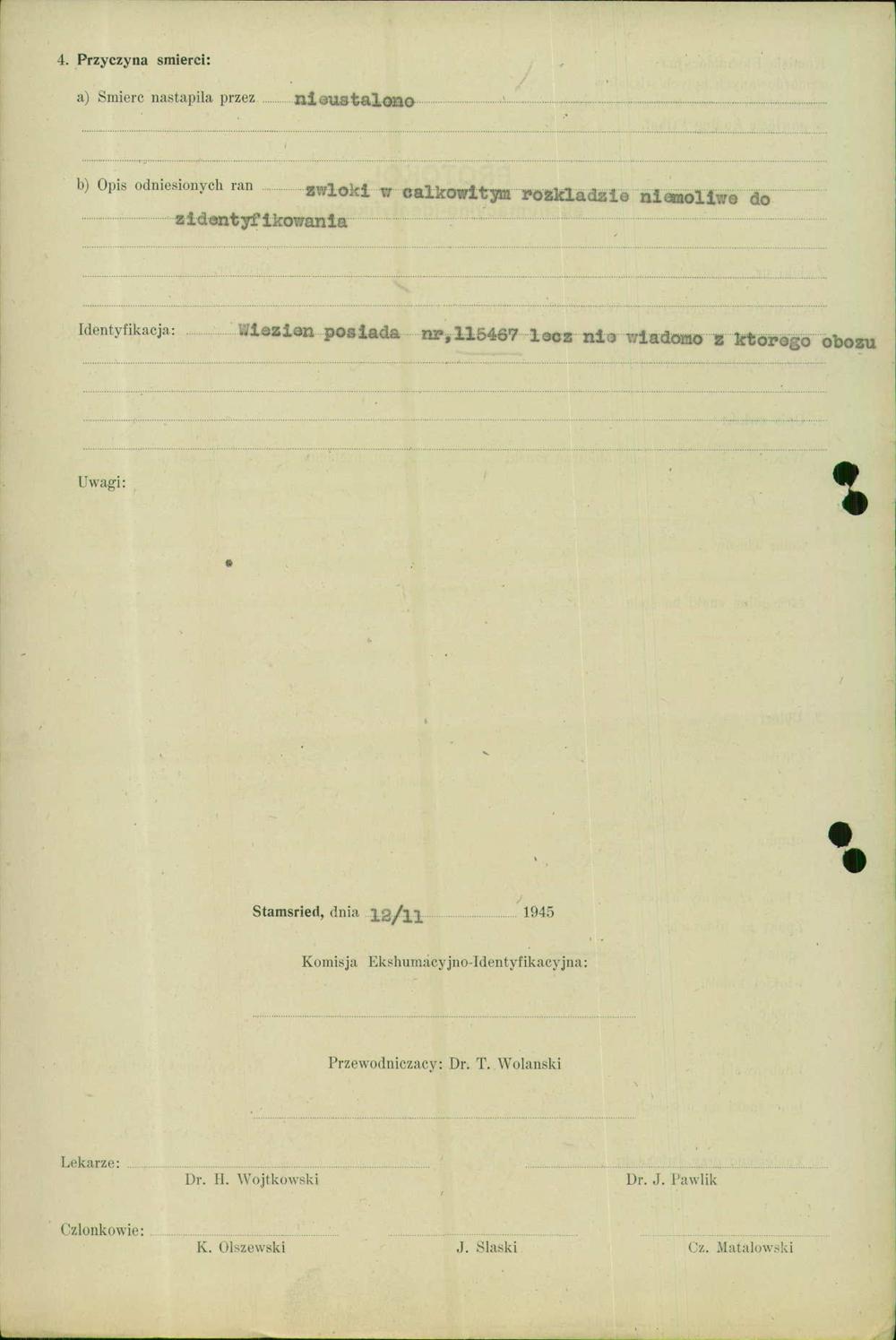 4. Przyczyna smierci:

a) Smierc nastapila przez nieustalono

b) Opis odniesionych ran zwloki w calkowitym rozkladzie niemoliwe do zidentyfikowania

Identyfikacja: Wiezien posiada nr,115467 lecz nie wiadomo z ktorego obozu

Uwagi:

Stamsried, dnia 12/11 1945

Komisja Ekshumacyjno-Identyfikacyjna:

Przewodniczacy: Dr. T. Wolanski

Lekarze:
Dr. H. Wojtkowski
Dr. J. Pawlik

Czlonkowie:
K. Olszewski
J. Slaski
Cz. Matalowski